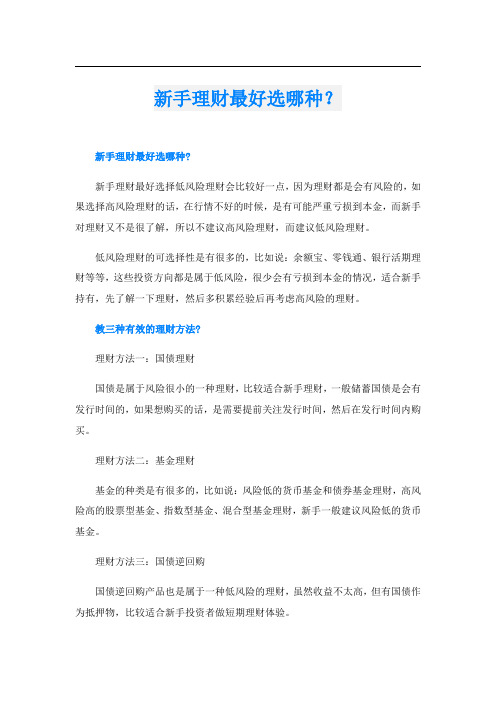 新手理财最好选哪种？

新手理财最好选哪种?

新手理财最好选择低风险理财会比较好一点，因为理财都是会有风险的，如果选择高风险理财的话，在行情不好的时候，是有可能严重亏损到本金，而新手对理财又不是很了解，所以不建议高风险理财，而建议低风险理财。

低风险理财的可选择性是有很多的，比如说：余额宝、零钱通、银行活期理财等等，这些投资方向都是属于低风险，很少会有亏损到本金的情况，适合新手持有，先了解一下理财，然后多积累经验后再考虑高风险的理财。

教三种有效的理财方法?

理财方法一：国债理财

国债是属于风险很小的一种理财，比较适合新手理财，一般储蓄国债是会有发行时间的，如果想购买的话，是需要提前关注发行时间，然后在发行时间内购买。

理财方法二：基金理财

基金的种类是有很多的，比如说：风险低的货币基金和债券基金理财，高风险高的股票型基金、指数型基金、混合型基金理财，新手一般建议风险低的货币基金。

理财方法三：国债逆回购

国债逆回购产品也是属于一种低风险的理财，虽然收益不太高，但有国债作为抵押物，比较适合新手投资者做短期理财体验。